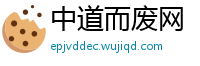 中道而废网
epjvddec.wujiqd.com